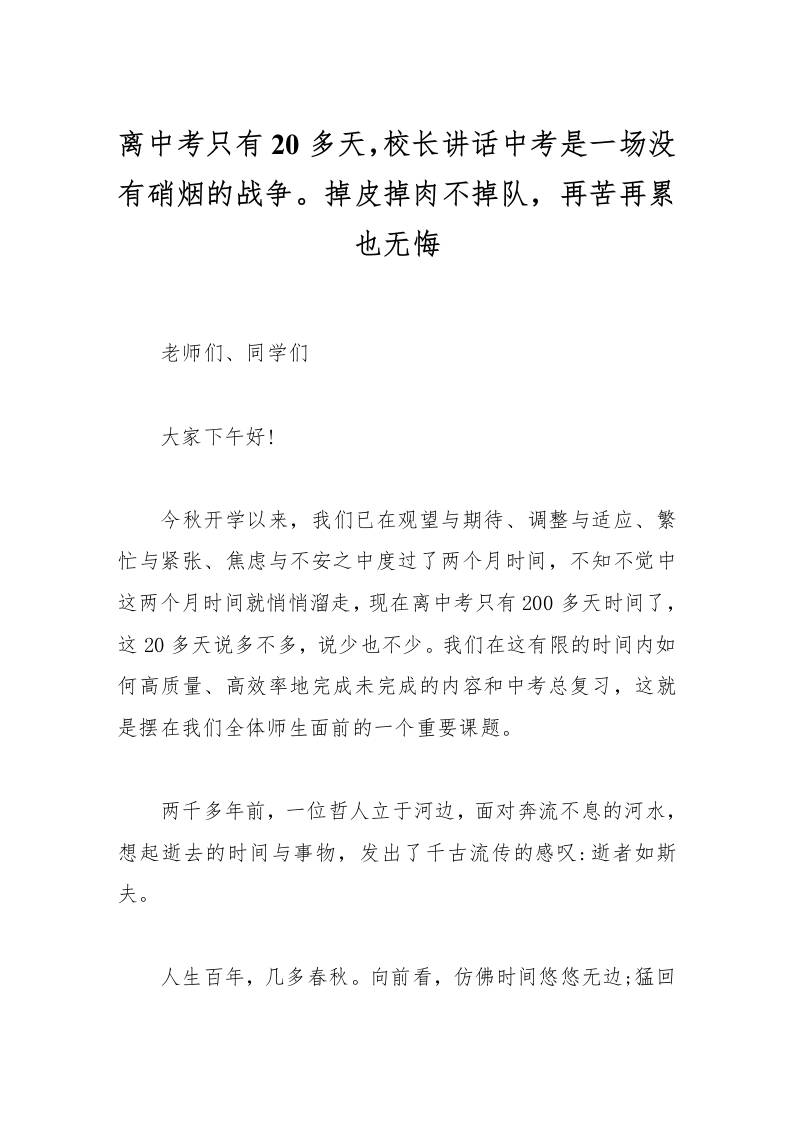 离中考只有20多天,校长讲话中考是一场没有硝烟的战争。掉皮掉肉不掉队，再苦再累也无悔

老师们、同学们

大家下午好!

今秋开学以来，我们已在观望与期待、调整与适应、繁忙与紧张、焦虑与不安之中度过了两个月时间，不知不觉中这两个月时间就悄悄溜走，现在离中考只有200多天时间了，这20多天说多不多，说少也不少。我们在这有限的时间内如何高质量、高效率地完成未完成的内容和中考总复习，这就是摆在我们全体师生面前的一个重要课题。

两千多年前，一位哲人立于河边，面对奔流不息的河水，想起逝去的时间与事物，发出了千古流传的感叹:逝者如斯夫。

人生百年，几多春秋。向前看，仿佛时间悠悠无边;猛回